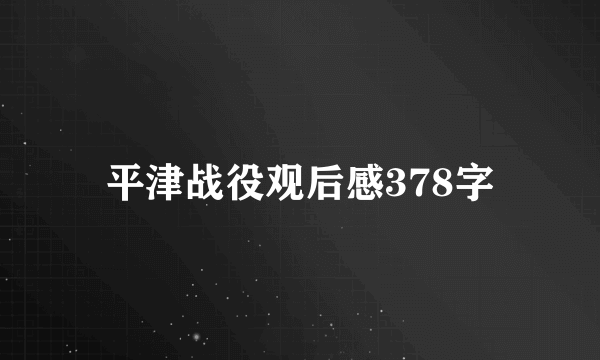 平津战役观后感378字